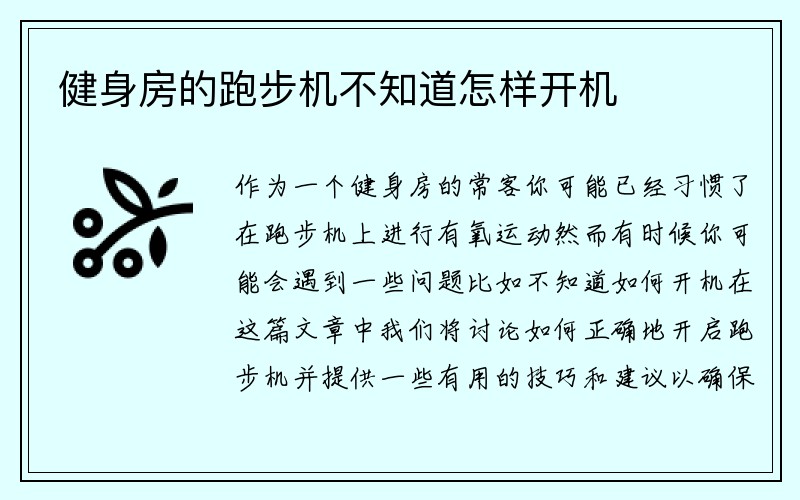 健身房的跑步机不知道怎样开机

作为一个健身房的常客你可能已经习惯了在跑步机上进行有氧运动然而有时候你可能会遇到一些问题比如不知道如何开机在这篇文章中我们将讨论如何正确地开启跑步机并提供一些有用的技巧和建议以确保